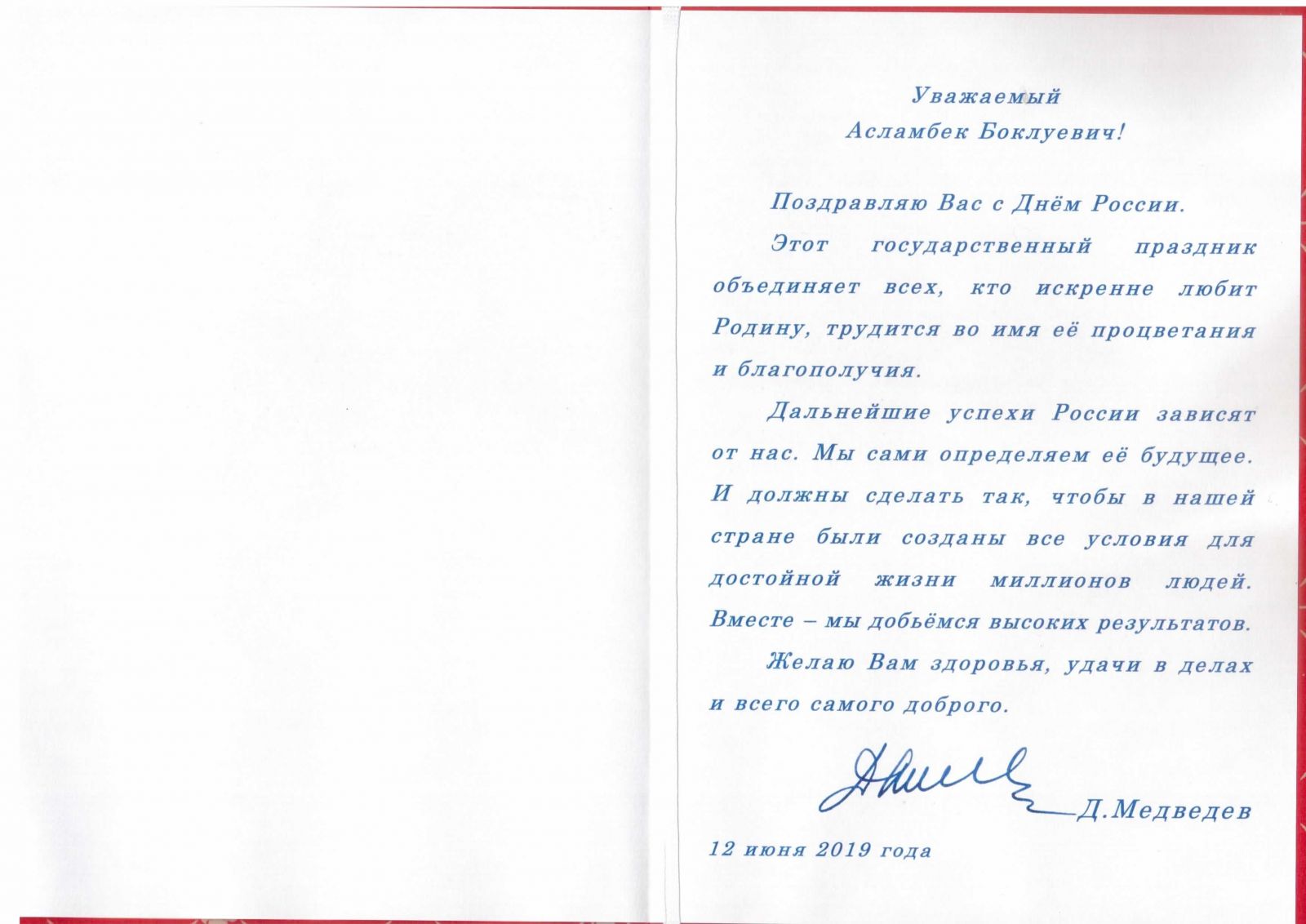 Уважаемый
Асламбек Боклуевич!

Поздравляю Вас с Днём России.

Этот государственный праздник объединяет всех, кто искренне любит Родину, трудится во имя её процветания и благополучия.

Дальнейшие успехи России зависят от нас. Мы сами определяем её будущее. И должны сделать так, чтобы в нашей стране были созданы все условия для достойной жизни миллионов людей. Вместе – мы добьёмся высоких результатов.

Желаю Вам здоровья, удачи в делах и всего самого доброго.

Д.Медведев

12 июня 2019 года